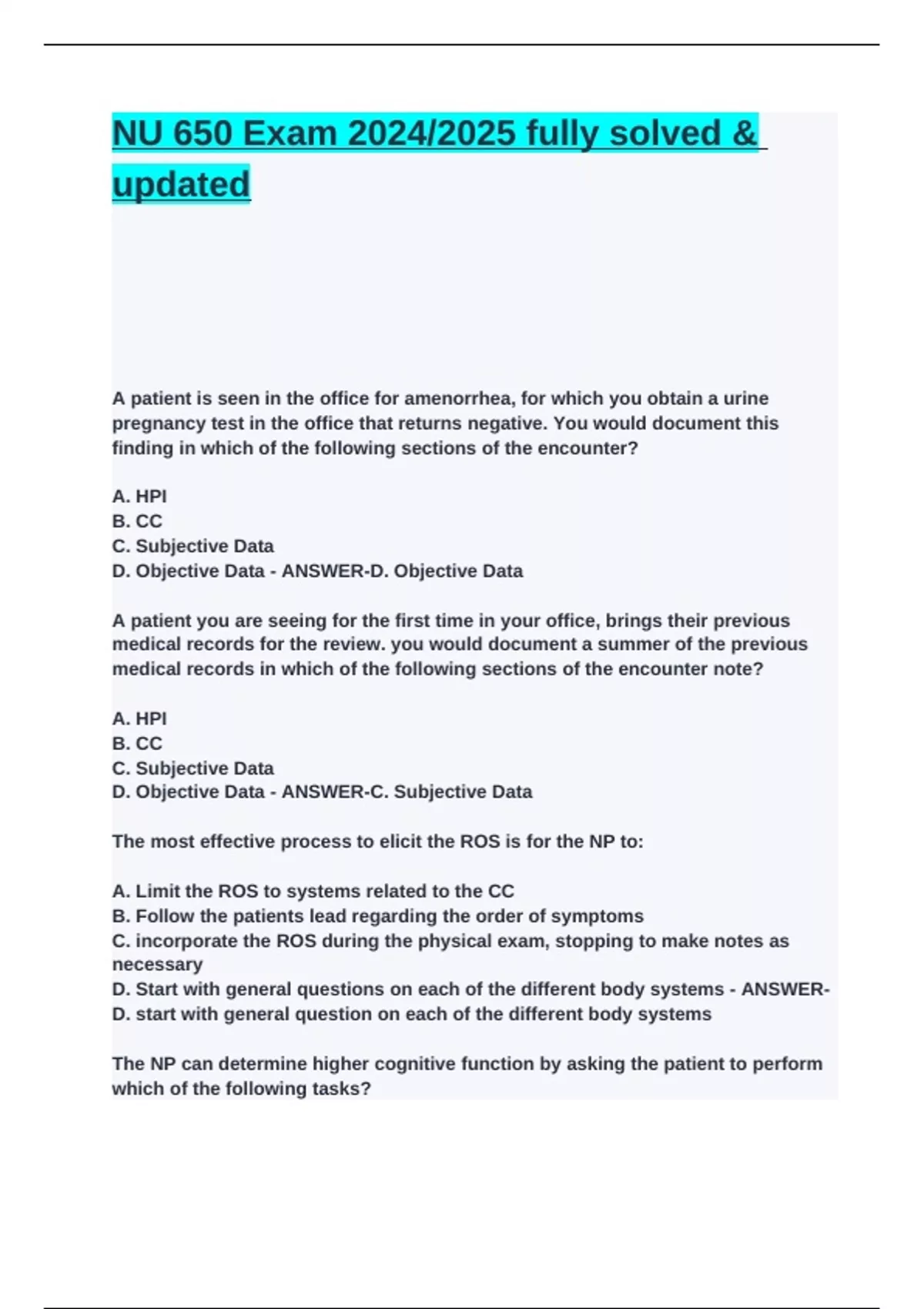 NU 650 Exam 2024/2025 fully solved & updated

A patient is seen in the office for amenorrhea, for which you obtain a urine pregnancy test in the office that returns negative. You would document this finding in which of the following sections of the encounter?

A. HPI
B. CC
C. Subjective Data
D. Objective Data - ANSWER-D. Objective Data

A patient you are seeing for the first time in your office, brings their previous medical records for the review. you would document a summer of the previous medical records in which of the following sections of the encounter note?

A. HPI
B. CC
C. Subjective Data
D. Objective Data - ANSWER-C. Subjective Data

The most effective process to elicit the ROS is for the NP to:

A. Limit the ROS to systems related to the CC
B. Follow the patients lead regarding the order of symptoms
C. incorporate the ROS during the physical exam, stopping to make notes as necessary
D. Start with general questions on each of the different body systems - ANSWER-D. start with general question on each of the different body systems

The NP can determine higher cognitive function by asking the patient to perform which of the following tasks?